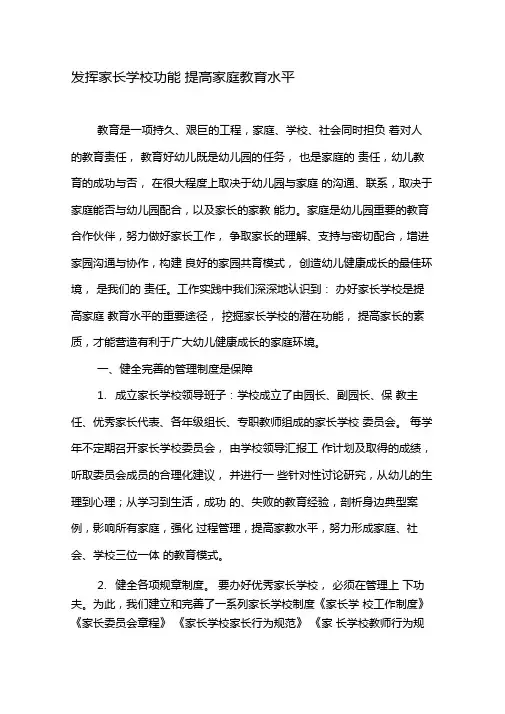 发挥家长学校功能 提高家庭教育水平

教育是一项持久、艰巨的工程，家庭、学校、社会同时担负 着对人的教育责任，教育好幼儿既是幼儿园的任务，也是家庭的 责任，幼儿教育的成功与否，在很大程度上取决于幼儿园与家庭 的沟通、联系，取决于家庭能否与幼儿园配合，以及家长的家教 能力。家庭是幼儿园重要的教育合作伙伴，努力做好家长工作，争取家长的理解、支持与密切配合，增进家园沟通与协作，构建 良好的家园共育模式，创造幼儿健康成长的最佳环境，是我们的 责任。工作实践中我们深深地认识到：办好家长学校是提高家庭 教育水平的重要途径，挖掘家长学校的潜在功能，提高家长的素质，才能营造有利于广大幼儿健康成长的家庭环境。

一、健全完善的管理制度是保障

1. 成立家长学校领导班子：学校成立了由园长、副园长、保 教主任、优秀家长代表、各年级组长、专职教师组成的家长学校 委员会。每学年不定期召开家长学校委员会，由学校领导汇报工 作计划及取得的成绩，听取委员会成员的合理化建议，并进行一 些针对性讨论研究，从幼儿的生理到心理；从学习到生活，成功 的、失败的教育经验，剖析身边典型案例，影响所有家庭，强化 过程管理，提高家教水平，努力形成家庭、社会、学校三位一体 的教育模式。

2. 健全各项规章制度。要办好优秀家长学校，必须在管理上 下功夫。为此，我们建立和完善了一系列家长学校制度《家长学 校工作制度》《家长委员会章程》《家长学校家长行为规范》《家 长学校教师行为规